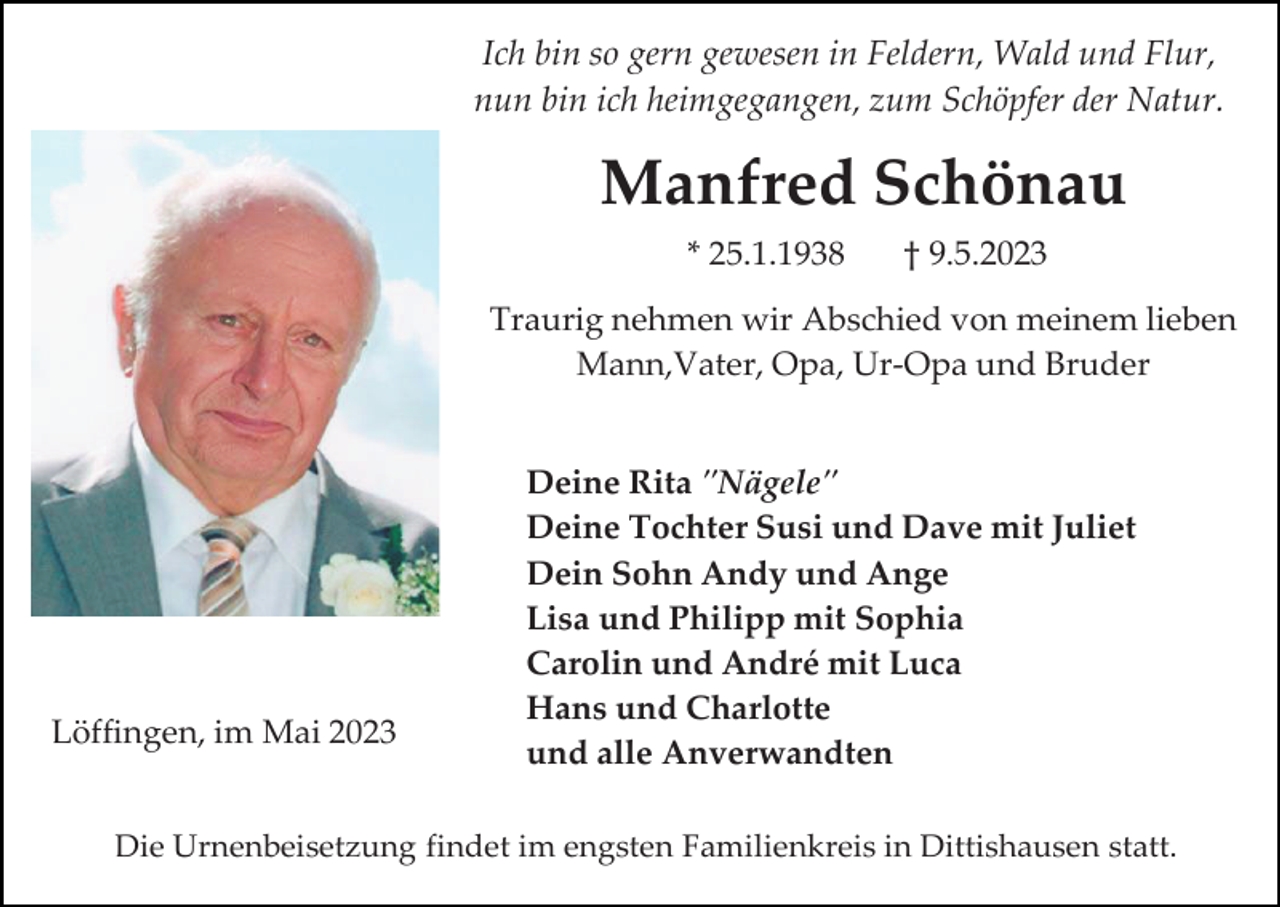 Ich bin so gern gewesen in Feldern, Wald und Flur,
nun bin ich heimgegangen, zum Schöpfer der Natur.

Manfred Schönau

* 25.1.1938 † 9.5.2023

Traurig nehmen wir Abschied von meinem lieben Mann,Vater, Opa, Ur-Opa und Bruder

Deine Rita "Nägele"
Deine Tochter Susi und Dave mit Juliet
Dein Sohn Andy und Ange
Lisa und Philipp mit Sophia
Carolin und André mit Luca
Hans und Charlotte
und alle Anverwandten

Löffingen, im Mai 2023

Die Urnenbeisetzung findet im engsten Familienkreis in Dittishausen statt.